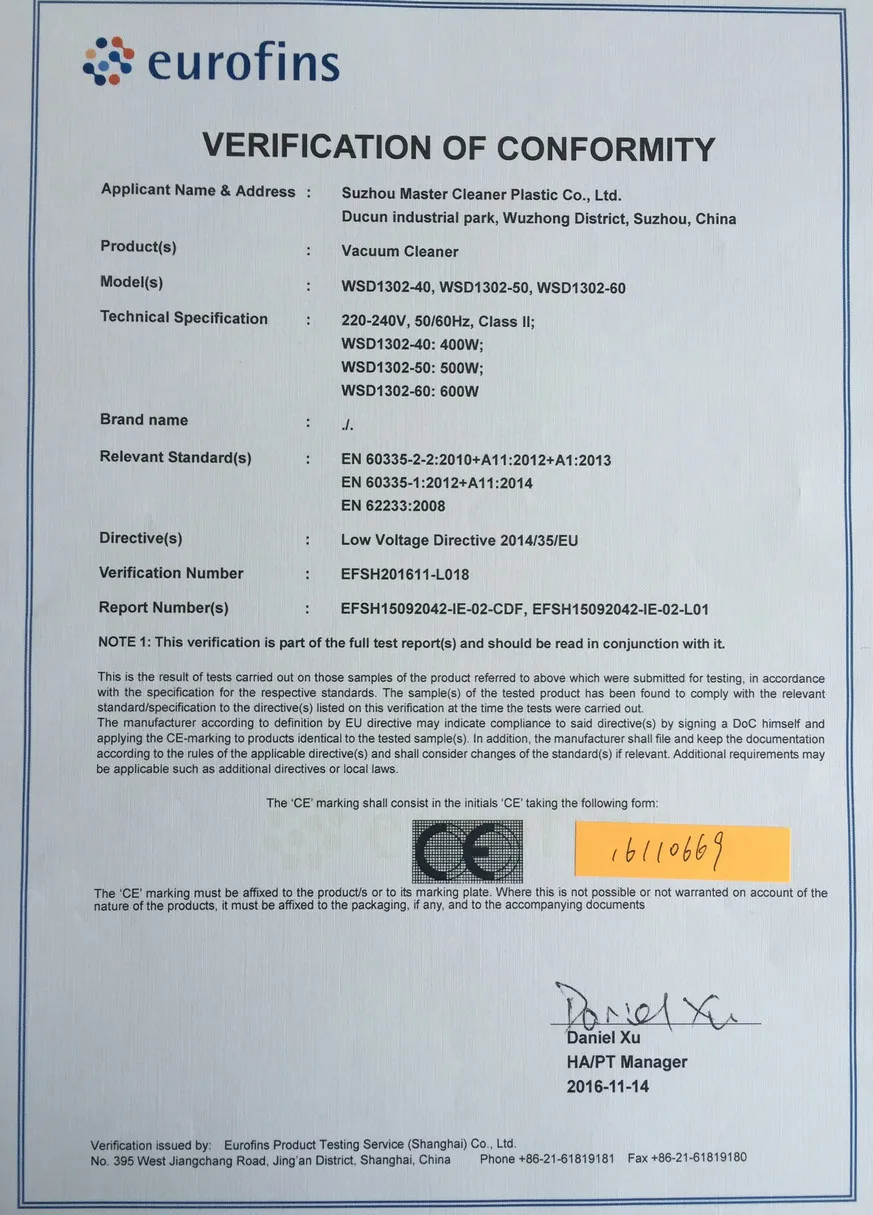 eurofins

VERIFICATION OF CONFORMITY

Applicant Name & Address : Suzhou Master Cleaner Plastic Co., Ltd. Ducun industrial park, Wuzhong District, Suzhou, China

Product(s) : Vacuum Cleaner

Model(s) : WSD1302-40, WSD1302-50, WSD1302-60

Technical Specification : 220-240V, 50/60Hz, Class II; WSD1302-40: 400W; WSD1302-50: 500W; WSD1302-60: 600W

Brand name : ./.

Relevant Standard(s) : EN 60335-2-2:2010+A11:2012+A1:2013 EN 60335-1:2012+A11:2014 EN 62233:2008

Directive(s) : Low Voltage Directive 2014/35/EU

Verification Number : EFSH201611-L018

Report Number(s) : EFSH15092042-IE-02-CDF, EFSH15092042-IE-02-L01

NOTE 1: This verification is part of the full test report(s) and should be read in conjunction with it.

This is the result of tests carried out on those samples of the product referred to above which were submitted for testing, in accordance with the specification for the respective standards. The sample(s) of the tested product has been found to comply with the relevant standard/specification to the directive(s) listed on this verification at the time the tests were carried out.
The manufacturer according to definition by EU directive may indicate compliance to said directive(s) by signing a DoC himself and applying the CE-marking to products identical to the tested sample(s). In addition, the manufacturer shall file and keep the documentation according to the rules of the applicable directive(s) and shall consider changes of the standard(s) if relevant. Additional requirements may be applicable such as additional directives or local laws.

The 'CE' marking shall consist in the initials 'CE' taking the following form:

CE

16110669

The 'CE' marking must be affixed to the product/s or to its marking plate. Where this is not possible or not warranted on account of the nature of the products, it must be affixed to the packaging, if any, and to the accompanying documents

Daniel Xu
Daniel Xu
HA/PT Manager
2016-11-14

Verification issued by: Eurofins Product Testing Service (Shanghai) Co., Ltd.
No. 395 West Jiangchang Road, Jing'an District, Shanghai, China Phone +86-21-61819181 Fax +86-21-61819180